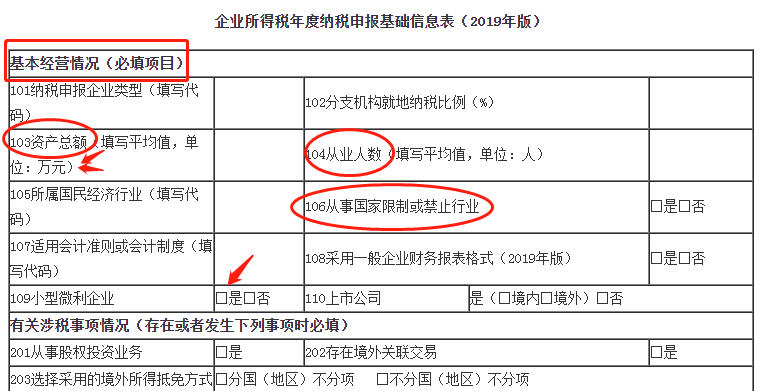 企业所得税年度纳税申报基础信息表（2019年版）

| 基本经营情况（必填项目） | | | |
|---|---|---|---|
| 101纳税申报企业类型（填写代码） | | 102分支机构就地纳税比例（%） | |
| 103资产总额（填写平均值，单位：万元） | | 104从业人数（填写平均值，单位：人） | |
| 105所属国民经济行业（填写代码） | | 106从事国家限制或禁止行业 | □是□否 |
| 107适用会计准则或会计制度（填写代码） | | 108采用一般企业财务报表格式（2019年版） | □是□否 |
| 109小型微利企业 | □是□否 | 110上市公司 | 是（□境内□境外）□否 |
| 有关涉税事项情况（存在或者发生下列事项时必填） | | | |
| 201从事股权投资业务 | □是 | 202存在境外关联交易 | □是 |
| 203选择采用的境外所得抵免方式 | □分国（地区）不分项　□不分国（地区）不分项 | | |